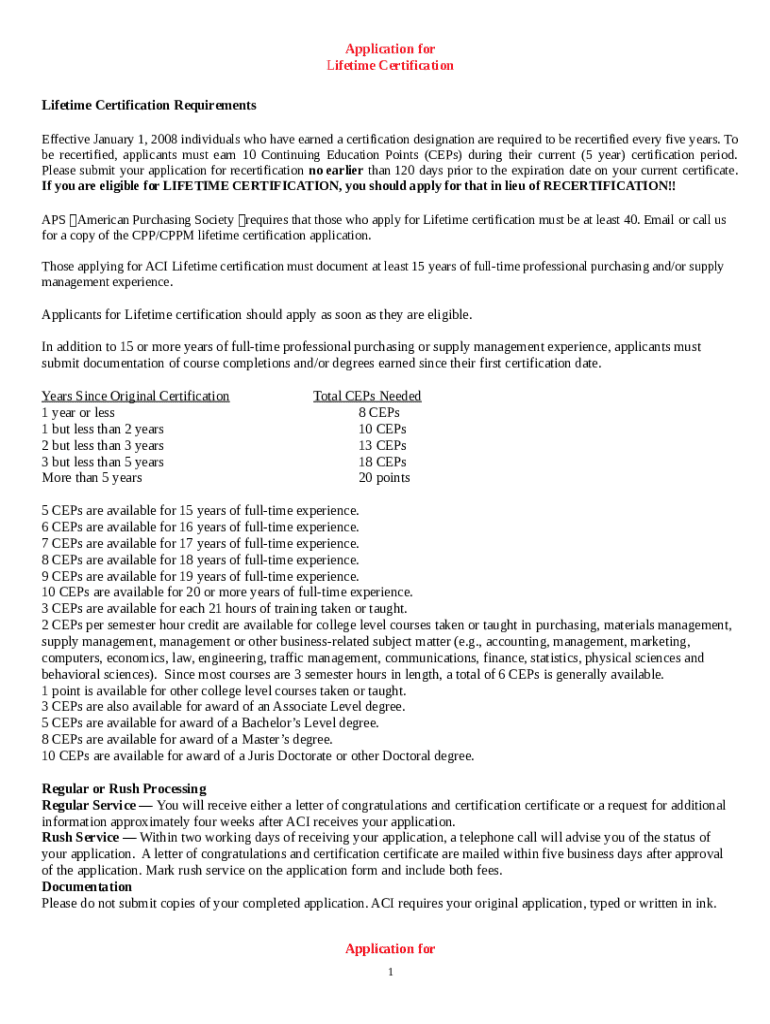 Application for
Lifetime Certification

Lifetime Certification Requirements

Effective January 1, 2008 individuals who have earned a certification designation are required to be recertified every five years. To be recertified, applicants must earn 10 Continuing Education Points (CEPs) during their current (5 year) certification period. Please submit your application for recertification no earlier than 120 days prior to the expiration date on your current certificate. If you are eligible for LIFETIME CERTIFICATION, you should apply for that in lieu of RECERTIFICATION!!

APS American Purchasing Society requires that those who apply for Lifetime certification must be at least 40. Email or call us for a copy of the CPP/CPPM lifetime certification application.

Those applying for ACI Lifetime certification must document at least 15 years of full-time professional purchasing and/or supply management experience.

Applicants for Lifetime certification should apply as soon as they are eligible.

In addition to 15 or more years of full-time professional purchasing or supply management experience, applicants must submit documentation of course completions and/or degrees earned since their first certification date.

| Years Since Original Certification | Total CEPs Needed |
|---|---|
| 1 year or less | 8 CEPs |
| 1 but less than 2 years | 10 CEPs |
| 2 but less than 3 years | 13 CEPs |
| 3 but less than 5 years | 18 CEPs |
| More than 5 years | 20 points |

5 CEPs are available for 15 years of full-time experience.
6 CEPs are available for 16 years of full-time experience.
7 CEPs are available for 17 years of full-time experience.
8 CEPs are available for 18 years of full-time experience.
9 CEPs are available for 19 years of full-time experience.
10 CEPs are available for 20 or more years of full-time experience.
3 CEPs are available for each 21 hours of training taken or taught.
2 CEPs per semester hour credit are available for college level courses taken or taught in purchasing, materials management, supply management, management or other business-related subject matter (e.g., accounting, management, marketing, computers, economics, law, engineering, traffic management, communications, finance, statistics, physical sciences and behavioral sciences). Since most courses are 3 semester hours in length, a total of 6 CEPs is generally available.
1 point is available for other college level courses taken or taught.
3 CEPs are also available for award of an Associate Level degree.
5 CEPs are available for award of a Bachelor's Level degree.
8 CEPs are available for award of a Master's degree.
10 CEPs are available for award of a Juris Doctorate or other Doctoral degree.

Regular or Rush Processing
Regular Service — You will receive either a letter of congratulations and certification certificate or a request for additional information approximately four weeks after ACI receives your application.
Rush Service — Within two working days of receiving your application, a telephone call will advise you of the status of your application. A letter of congratulations and certification certificate are mailed within five business days after approval of the application. Mark rush service on the application form and include both fees.
Documentation
Please do not submit copies of your completed application. ACI requires your original application, typed or written in ink.

Application for

1